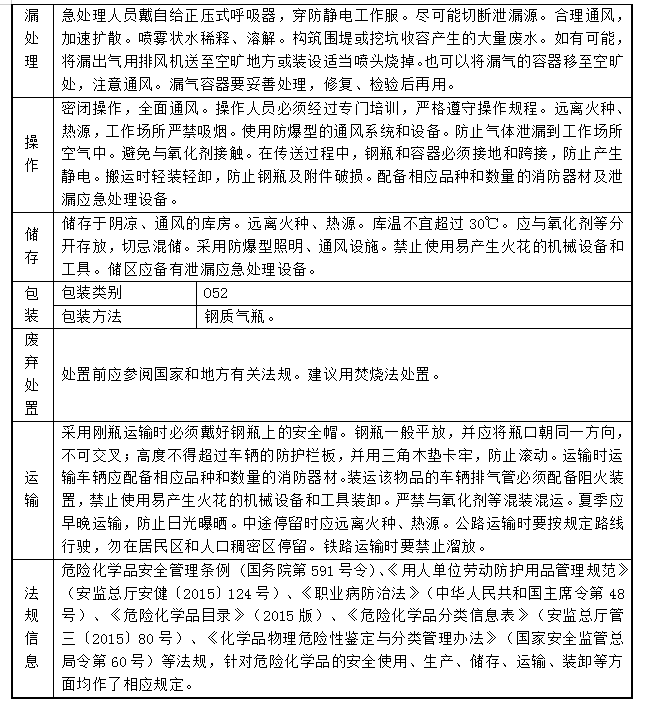 | 漏处理 | 急处理人员戴自给正压式呼吸器，穿防静电工作服。尽可能切断泄漏源。合理通风，加速扩散。喷雾状水稀释、溶解。构筑围堤或挖坑收容产生的大量废水。如有可能，将漏出气用排风机送至空旷地方或装设适当喷头烧掉。也可以将漏气的容器移至空旷处，注意通风。漏气容器要妥善处理，修复、检验后再用。 | |
|---|---|---|
| 操作 | 密闭操作，全面通风。操作人员必须经过专门培训，严格遵守操作规程。远离火种、热源，工作场所严禁吸烟。使用防爆型的通风系统和设备。防止气体泄漏到工作场所空气中。避免与氧化剂接触。在传送过程中，钢瓶和容器必须接地和跨接，防止产生静电。搬运时轻装轻卸，防止钢瓶及附件破损。配备相应品种和数量的消防器材及泄漏应急处理设备。 | |
| 储存 | 储存于阴凉、通风的库房。远离火种、热源。库温不宜超过 30℃。应与氧化剂等分开存放，切忌混储。采用防爆型照明、通风设施。禁止使用易产生火花的机械设备和工具。储区应备有泄漏应急处理设备。 | |
| 包装 | 包装类别 | 052 |
| | 包装方法 | 钢质气瓶。 |
| 废弃处置 | 处置前应参阅国家和地方有关法规。建议用焚烧法处置。 | |
| 运输 | 采用刚瓶运输时必须戴好钢瓶上的安全帽。钢瓶一般平放，并应将瓶口朝同一方向，不可交叉；高度不得超过车辆的防护栏板，并用三角木垫卡牢，防止滚动。运输时运输车辆应配备相应品种和数量的消防器材。装运该物品的车辆排气管必须配备阻火装置，禁止使用易产生火花的机械设备和工具装卸。严禁与氧化剂等混装混运。夏季应早晚运输，防止日光曝晒。中途停留时应远离火种、热源。公路运输时要按规定路线行驶，勿在居民区和人口稠密区停留。铁路运输时要禁止溜放。 | |
| 法规信息 | 危险化学品安全管理条例（国务院第 591 号令）、《用人单位劳动防护用品管理规范》（安监总厅安健〔2015〕124 号）、《职业病防治法》（中华人民共和国主席令第 48 号）、《危险化学品目录》（2015 版）、《危险化学品分类信息表》（安监总厅管三〔2015〕80 号）、《化学品物理危险性鉴定与分类管理办法》（国家安全监管总局令第 60 号）等法规，针对危险化学品的安全使用、生产、储存、运输、装卸等方面均作了相应规定。 | |